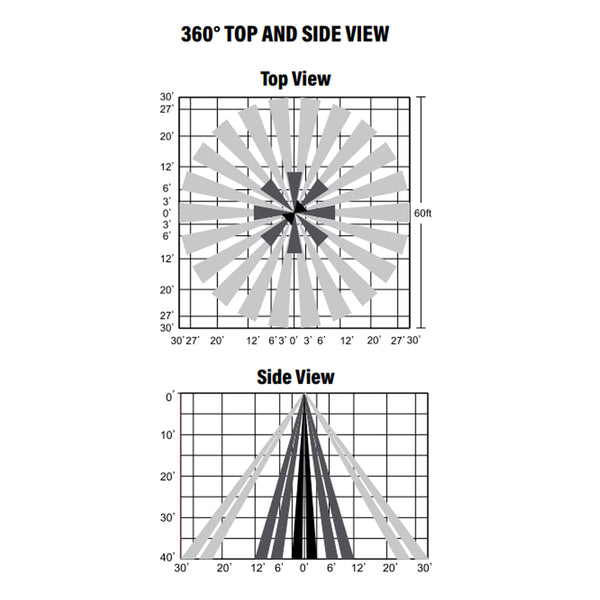 360° TOP AND SIDE VIEW

Top View

30'
27'
20'
12'
6'
3'
0'
3'
6'
12'
20'
27'
30'

60ft

30' 27' 20' 12' 6' 3' 0' 3' 6' 12' 20' 27' 30'

Side View

0'
10'
20'
30'
40'

30' 20' 12' 6' 0' 6' 12' 20' 30'